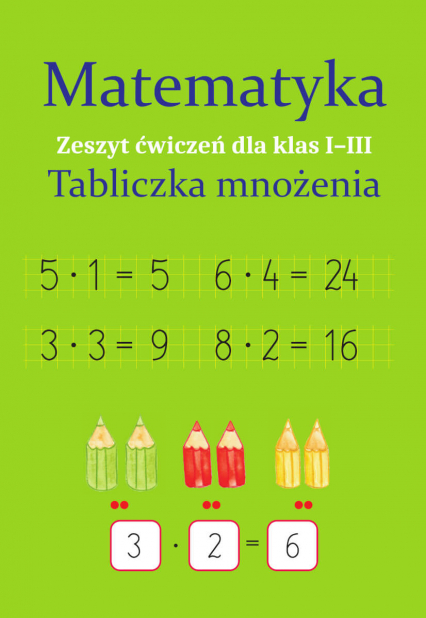 Matematyka

Zeszyt ćwiczeń dla klas I–III

Tabliczka mnożenia

$5 \cdot 1 = 5$ $6 \cdot 4 = 24$

$3 \cdot 3 = 9$ $8 \cdot 2 = 16$

$3 \cdot 2 = 6$